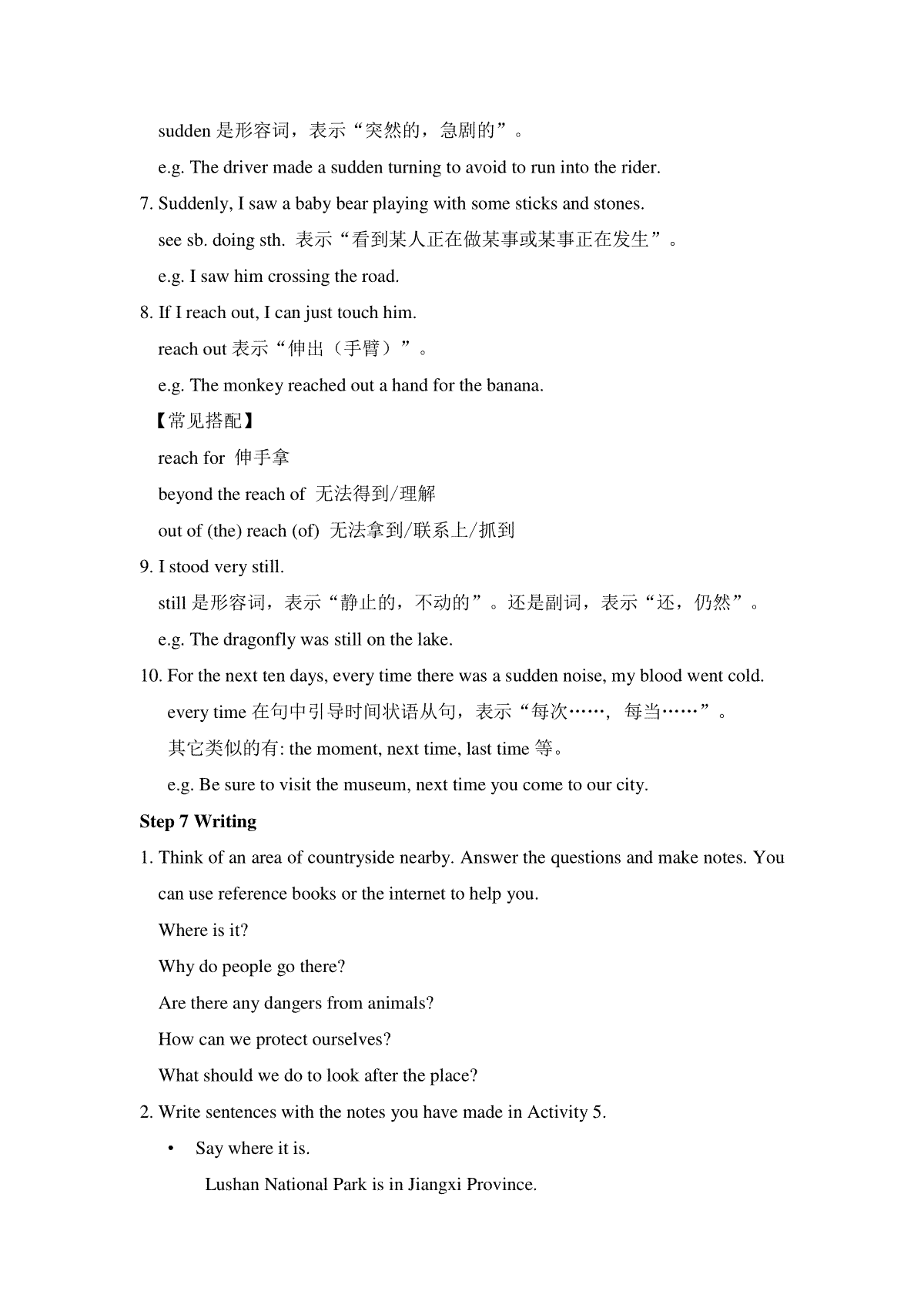 sudden 是形容词，表示“突然的，急剧的”。

e.g. The driver made a sudden turning to avoid to run into the rider.

7. Suddenly, I saw a baby bear playing with some sticks and stones.

see sb. doing sth. 表示“看到某人正在做某事或某事正在发生”。

e.g. I saw him crossing the road.

8. If I reach out, I can just touch him.

reach out 表示“伸出（手臂）”。

e.g. The monkey reached out a hand for the banana.

【常见搭配】

reach for 伸手拿

beyond the reach of 无法得到/理解

out of (the) reach (of) 无法拿到/联系上/抓到

9. I stood very still.

still 是形容词，表示“静止的，不动的”。还是副词，表示“还，仍然”。

e.g. The dragonfly was still on the lake.

10. For the next ten days, every time there was a sudden noise, my blood went cold.

every time 在句中引导时间状语从句，表示“每次……，每当……”。

其它类似的有: the moment, next time, last time 等。

e.g. Be sure to visit the museum, next time you come to our city.

Step 7 Writing

1. Think of an area of countryside nearby. Answer the questions and make notes. You can use reference books or the internet to help you.

Where is it?

Why do people go there?

Are there any dangers from animals?

How can we protect ourselves?

What should we do to look after the place?

2. Write sentences with the notes you have made in Activity 5.

• Say where it is.

Lushan National Park is in Jiangxi Province.